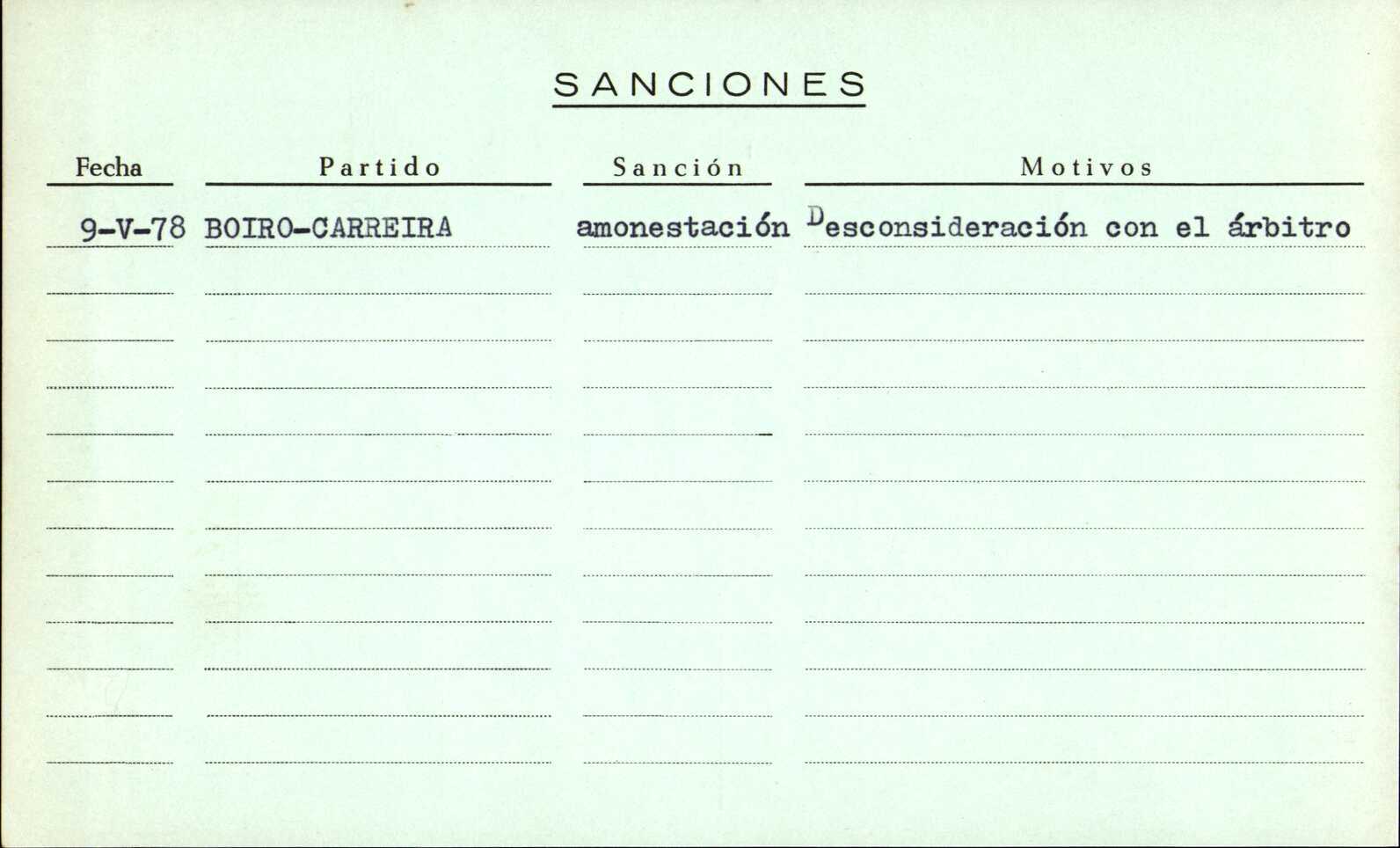 SANCIONES

| Fecha | Partido | Sanción | Motivos |
|---|---|---|---|
| 9-V-78 | BOIRO-CARREIRA | amonestación | Desconsideración con el árbitro |